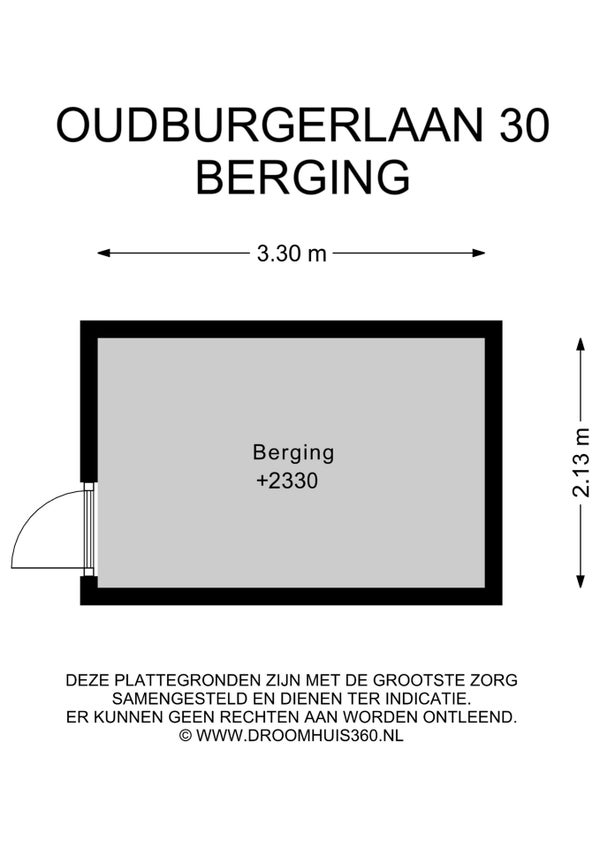 OUDBURGERLAAN 30
BERGING

3.30 m

Berging
+2330

2.13 m

DEZE PLATTEGRONDEN ZIJN MET DE GROOTSTE ZORG SAMENGESTELD EN DIENEN TER INDICATIE. ER KUNNEN GEEN RECHTEN AAN WORDEN ONTLEEND.
© WWW.DROOMHUIS360.NL